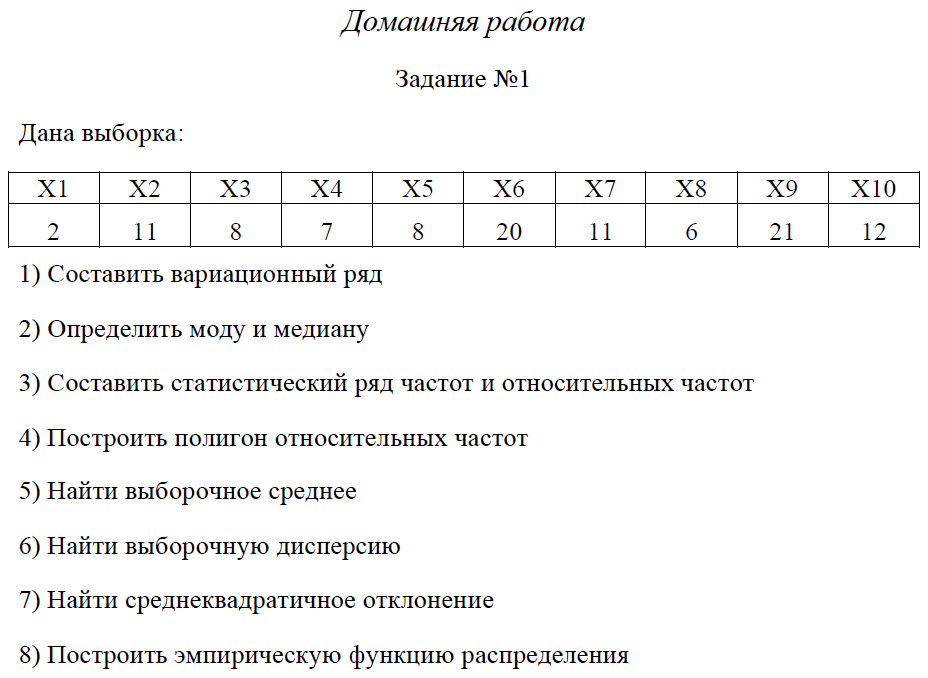 Домашняя работа

Задание №1

Дана выборка:

| X1 | X2 | X3 | X4 | X5 | X6 | X7 | X8 | X9 | X10 |
|---|---|---|---|---|---|---|---|---|---|
| 2 | 11 | 8 | 7 | 8 | 20 | 11 | 6 | 21 | 12 |

1) Составить вариационный ряд

2) Определить моду и медиану

3) Составить статистический ряд частот и относительных частот

4) Построить полигон относительных частот

5) Найти выборочное среднее

6) Найти выборочную дисперсию

7) Найти среднеквадратичное отклонение

8) Построить эмпирическую функцию распределения